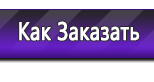 Как Заказать